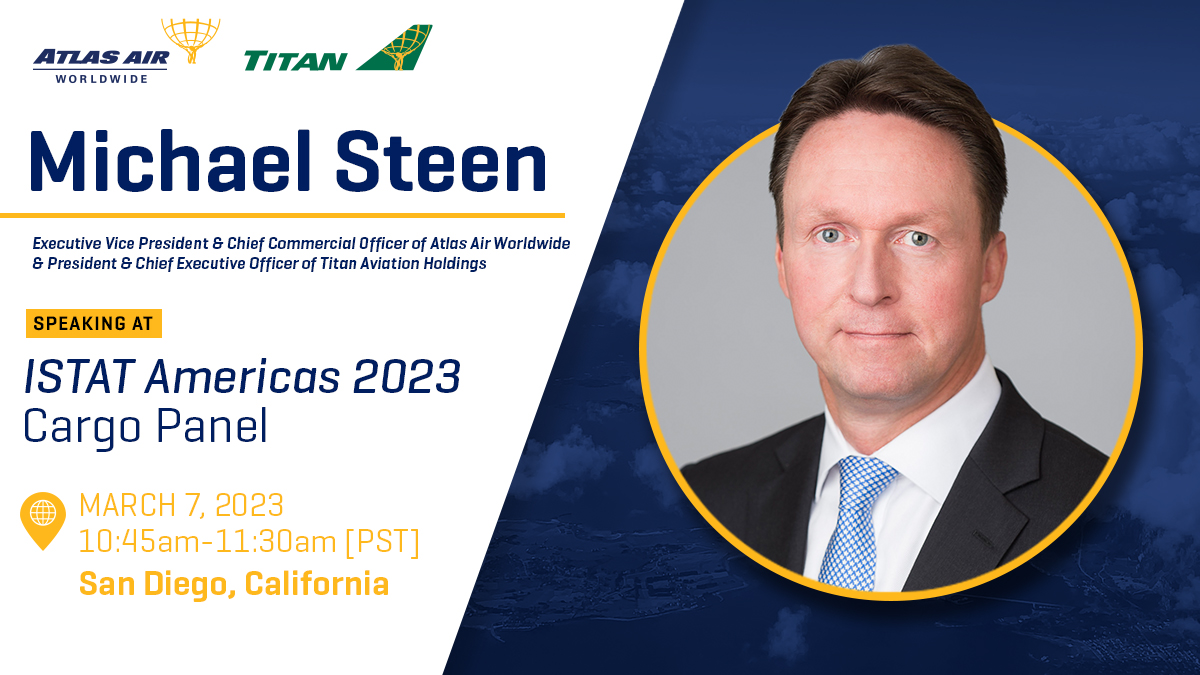 ATLAS AIR
WORLDWIDE

TITAN

Michael Steen

Executive Vice President & Chief Commercial Officer of Atlas Air Worldwide & President & Chief Executive Officer of Titan Aviation Holdings

SPEAKING AT

ISTAT Americas 2023
Cargo Panel

MARCH 7, 2023
10:45am-11:30am [PST]
San Diego, California